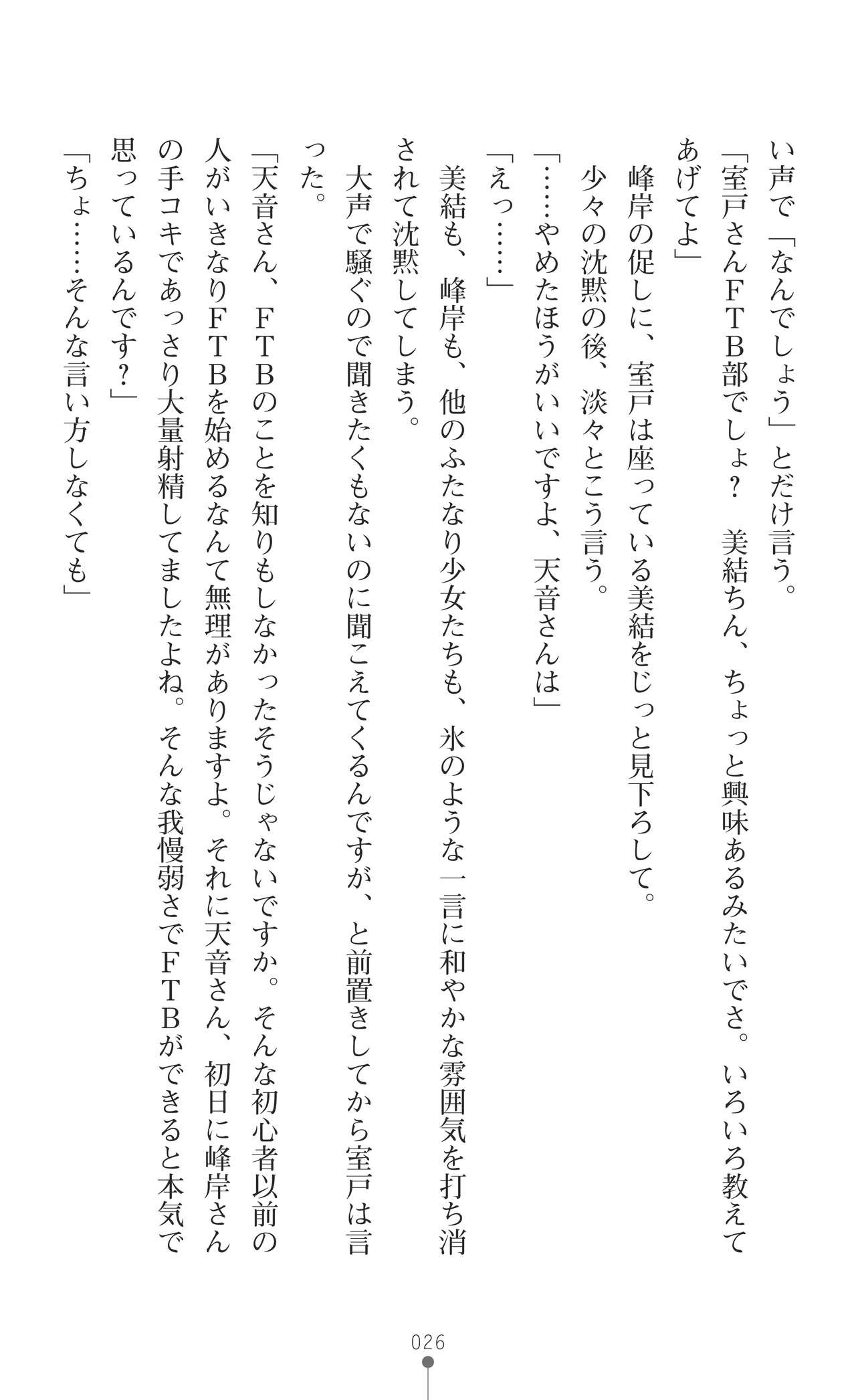 い声で「なんでしょう」とだけ言う。
「室戸さんＦＴＢ部でしょ？　美結ちん、ちょっと興味あるみたいでさ。いろいろ教えてあげてよ」
峰岸の促しに、室戸は座っている美結をじっと見下ろして。
少々の沈黙の後、淡々とこう言う。
「……やめたほうがいいですよ、天音さんは」
「えっ……」
美結も、峰岸も、他のふたなり少女たちも、氷のような一言に和やかな雰囲気を打ち消されて沈黙してしまう。
大声で騒ぐので聞きたくもないのに聞こえてくるんですが、と前置きしてから室戸は言った。
「天音さん、ＦＴＢのことを知りもしなかったそうじゃないですか。そんな初心者以前の人がいきなりＦＴＢを始めるなんて無理がありますよ。それに天音さん、初日に峰岸さんの手コキであっさり大量射精してましたよね。そんな我慢弱さでＦＴＢができると本気で思っているんです？」
「ちょ……そんな言い方しなくても」

026